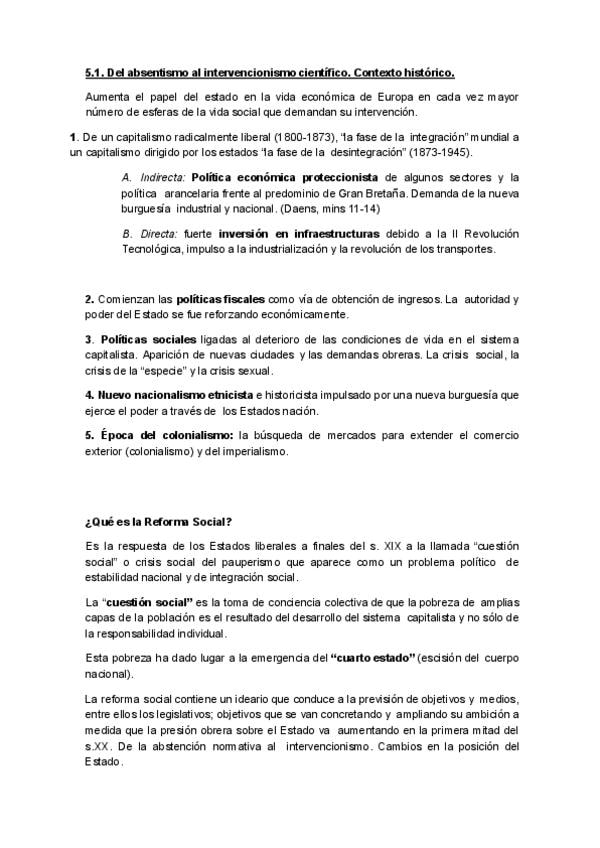 5.1. Del absentismo al intervencionismo científico. Contexto histórico.

Aumenta el papel del estado en la vida económica de Europa en cada vez mayor número de esferas de la vida social que demandan su intervención.

1. De un capitalismo radicalmente liberal (1800-1873), "la fase de la integración" mundial a un capitalismo dirigido por los estados "la fase de la desintegración" (1873-1945).

A. Indirecta: Política económica proteccionista de algunos sectores y la política arancelaria frente al predominio de Gran Bretaña. Demanda de la nueva burguesía industrial y nacional. (Daens, mins 11-14)

B. Directa: fuerte inversión en infraestructuras debido a la II Revolución Tecnológica, impulso a la industrialización y la revolución de los transportes.

2. Comienzan las políticas fiscales como vía de obtención de ingresos. La autoridad y poder del Estado se fue reforzando económicamente.

3. Políticas sociales ligadas al deterioro de las condiciones de vida en el sistema capitalista. Aparición de nuevas ciudades y las demandas obreras. La crisis social, la crisis de la "especie" y la crisis sexual.

4. Nuevo nacionalismo etnicista e historicista impulsado por una nueva burguesía que ejerce el poder a través de los Estados nación.

5. Época del colonialismo: la búsqueda de mercados para extender el comercio exterior (colonialismo) y del imperialismo.

¿Qué es la Reforma Social?

Es la respuesta de los Estados liberales a finales del s. XIX a la llamada "cuestión social" o crisis social del pauperismo que aparece como un problema político de estabilidad nacional y de integración social.

La "cuestión social" es la toma de conciencia colectiva de que la pobreza de amplias capas de la población es el resultado del desarrollo del sistema capitalista y no sólo de la responsabilidad individual.

Esta pobreza ha dado lugar a la emergencia del "cuarto estado" (escisión del cuerpo nacional).

La reforma social contiene un ideario que conduce a la previsión de objetivos y medios, entre ellos los legislativos; objetivos que se van concretando y ampliando su ambición a medida que la presión obrera sobre el Estado va aumentando en la primera mitad del s.XX. De la abstención normativa al intervencionismo. Cambios en la posición del Estado.